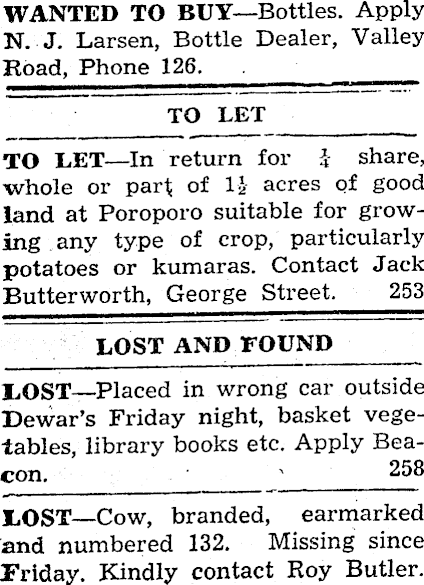 WANTED TO BUY—Bottles. Apply N. J. Larsen, Bottle Dealer, Valley Road, Phone 126.

TO LET

TO LET—In return for $\frac{1}{4}$ share, whole or part of $1\frac{1}{2}$ acres of good land at Poroporo suitable for growing any type of crop, particularly potatoes or kumaras. Contact Jack Butterworth, George Street. 253

LOST AND FOUND

LOST—Placed in wrong car outside Dewar's Friday night, basket vegetables, library books etc. Apply Beacon. 258

LOST—Cow, branded, earmarked and numbered 132. Missing since Friday. Kindly contact Roy Butler.